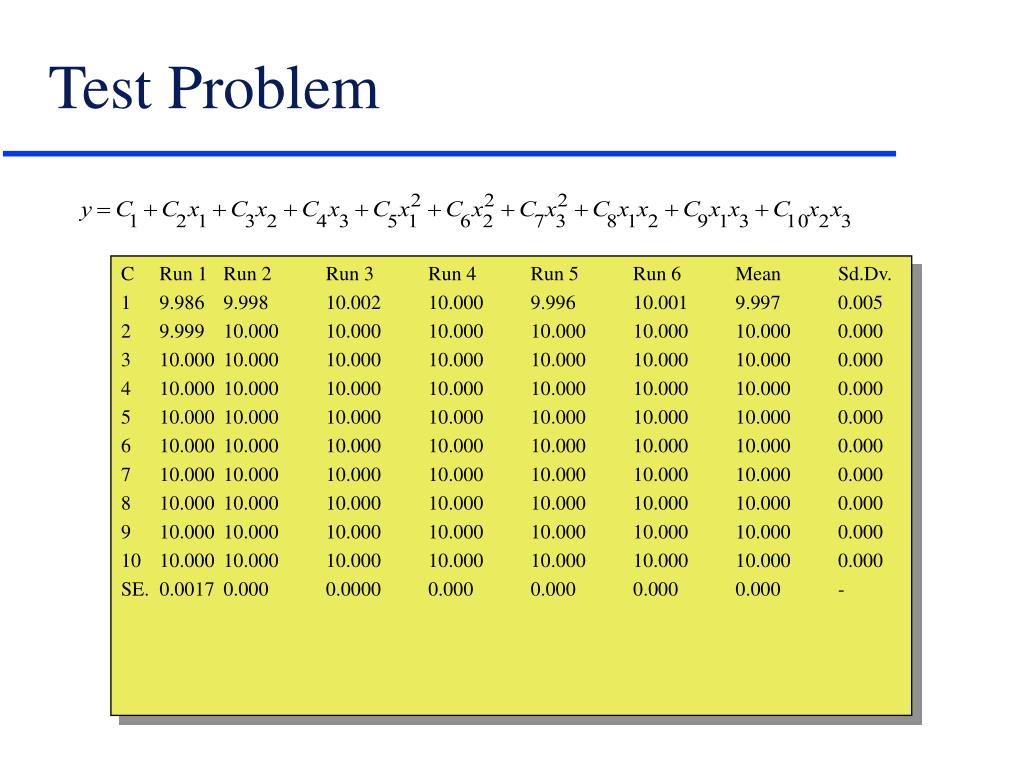 Test Problem

$y = C_1 + C_2x_1 + C_3x_2 + C_4x_3 + C_5x_1^2 + C_6x_2^2 + C_7x_3^2 + C_8x_1x_2 + C_9x_1x_3 + C_{10}x_2x_3$

| C | Run 1 | Run 2 | Run 3 | Run 4 | Run 5 | Run 6 | Mean | Sd.Dv. |
|---|---|---|---|---|---|---|---|---|
| 1 | 9.986 | 9.998 | 10.002 | 10.000 | 9.996 | 10.001 | 9.997 | 0.005 |
| 2 | 9.999 | 10.000 | 10.000 | 10.000 | 10.000 | 10.000 | 10.000 | 0.000 |
| 3 | 10.000 | 10.000 | 10.000 | 10.000 | 10.000 | 10.000 | 10.000 | 0.000 |
| 4 | 10.000 | 10.000 | 10.000 | 10.000 | 10.000 | 10.000 | 10.000 | 0.000 |
| 5 | 10.000 | 10.000 | 10.000 | 10.000 | 10.000 | 10.000 | 10.000 | 0.000 |
| 6 | 10.000 | 10.000 | 10.000 | 10.000 | 10.000 | 10.000 | 10.000 | 0.000 |
| 7 | 10.000 | 10.000 | 10.000 | 10.000 | 10.000 | 10.000 | 10.000 | 0.000 |
| 8 | 10.000 | 10.000 | 10.000 | 10.000 | 10.000 | 10.000 | 10.000 | 0.000 |
| 9 | 10.000 | 10.000 | 10.000 | 10.000 | 10.000 | 10.000 | 10.000 | 0.000 |
| 10 | 10.000 | 10.000 | 10.000 | 10.000 | 10.000 | 10.000 | 10.000 | 0.000 |
| SE. | 0.0017 | 0.000 | 0.0000 | 0.000 | 0.000 | 0.000 | 0.000 | - |